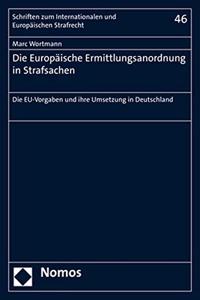 Schriften zum Internationalen und Europäischen Strafrecht

46

Marc Wortmann

Die Europäische Ermittlungsanordnung in Strafsachen

Die EU-Vorgaben und ihre Umsetzung in Deutschland

Nomos